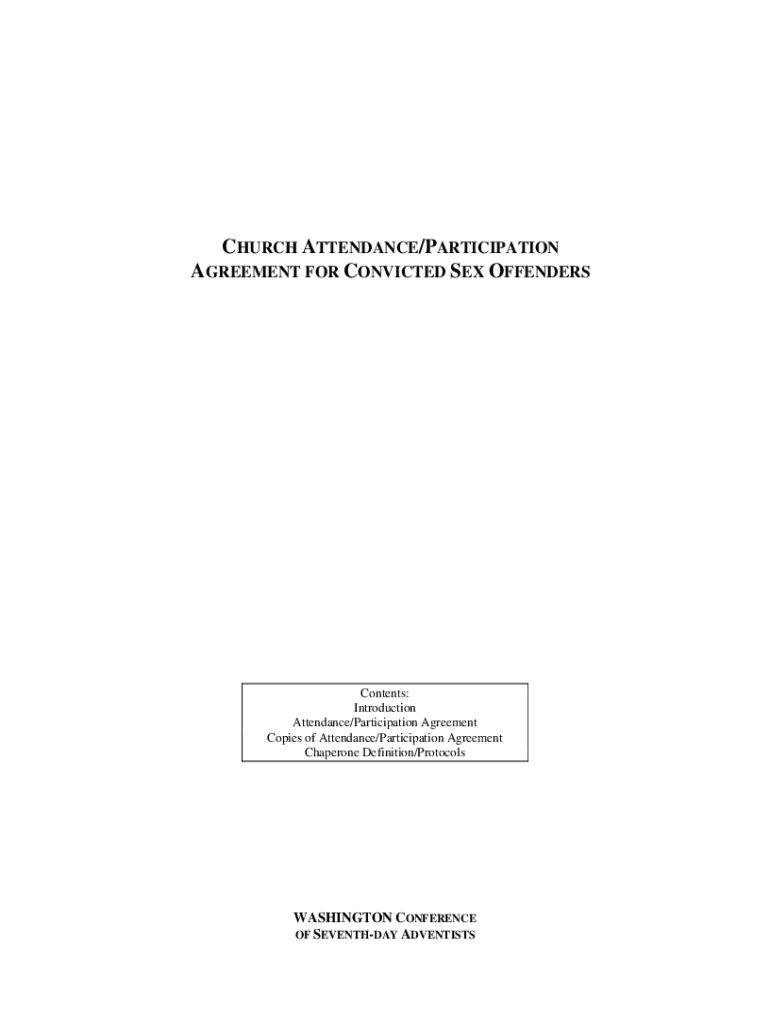 CHURCH ATTENDANCE/PARTICIPATION
AGREEMENT FOR CONVICTED SEX OFFENDERS

Contents:
Introduction
Attendance/Participation Agreement
Copies of Attendance/Participation Agreement
Chaperone Definition/Protocols

WASHINGTON CONFERENCE
OF SEVENTH-DAY ADVENTISTS